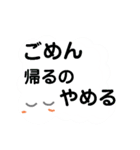 ごめん
帰るの
やめる